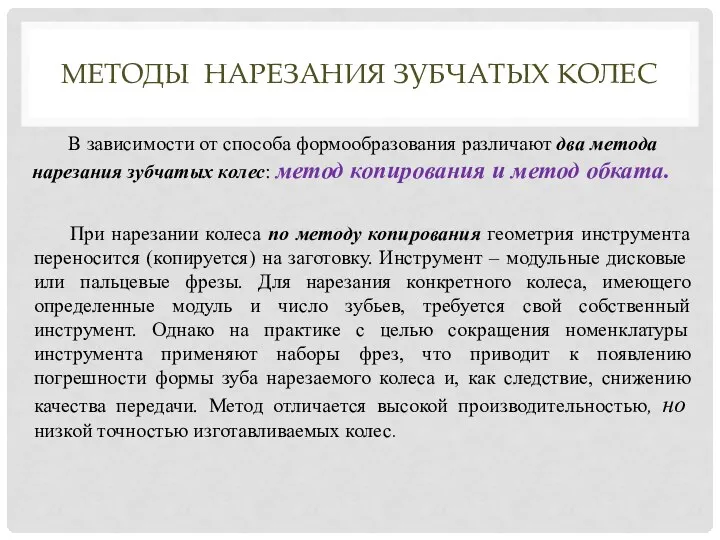 МЕТОДЫ НАРЕЗАНИЯ ЗУБЧАТЫХ КОЛЕС

В зависимости от способа формообразования различают два метода нарезания зубчатых колес: метод копирования и метод обката.

При нарезании колеса по методу копирования геометрия инструмента переносится (копируется) на заготовку. Инструмент – модульные дисковые или пальцевые фрезы. Для нарезания конкретного колеса, имеющего определенные модуль и число зубьев, требуется свой собственный инструмент. Однако на практике с целью сокращения номенклатуры инструмента применяют наборы фрез, что приводит к появлению погрешности формы зуба нарезаемого колеса и, как следствие, снижению качества передачи. Метод отличается высокой производительностью, но низкой точностью изготавливаемых колес.